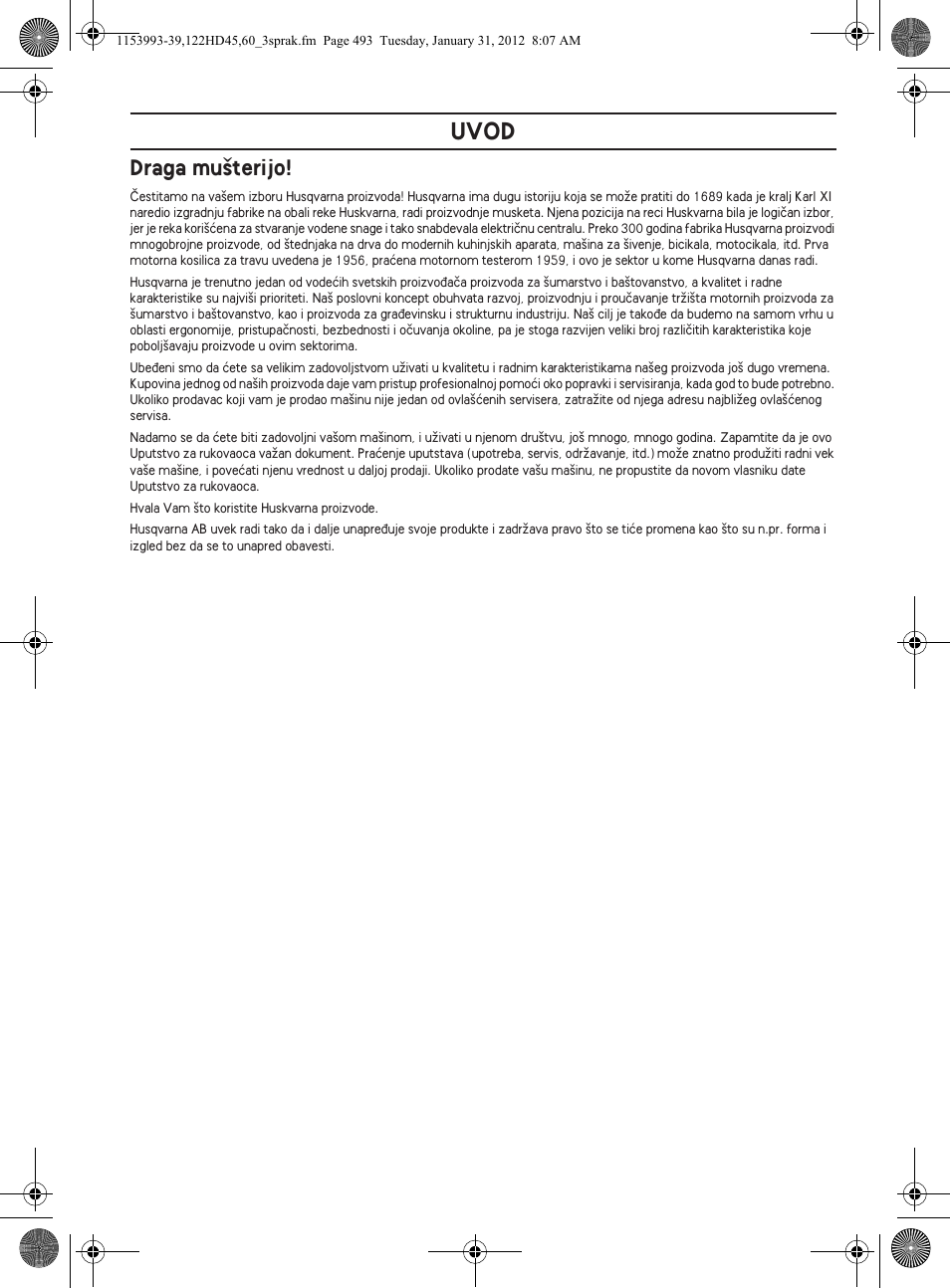 1153993-39,122HD45,60_3sprak.fm Page 493 Tuesday, January 31, 2012 8:07 AM

UVOD

Draga mušterijo!

Čestitamo na vašem izboru Husqvarna proizvoda! Husqvarna ima dugu istoriju koja se može pratiti do 1689 kada je kralj Karl XI naredio izgradnju fabrike na obali reke Huskvarna, radi proizvodnje musketa. Njena pozicija na reci Huskvarna bila je logičan izbor, jer je reka korišćena za stvaranje vodene snage i tako snabdevala električnu centralu. Preko 300 godina fabrika Husqvarna proizvodi mnogobrojne proizvode, od štednjaka na drva do modernih kuhinjskih aparata, mašina za šivenje, bicikala, motocikala, itd. Prva motorna kosilica za travu uvedena je 1956, praćena motornom testerom 1959, i ovo je sektor u kome Husqvarna danas radi.

Husqvarna je trenutno jedan od vodećih svetskih proizvođača proizvoda za šumarstvo i baštovanstvo, a kvalitet i radne karakteristike su najviši prioriteti. Naš poslovni koncept obuhvata razvoj, proizvodnju i proučavanje tržišta motornih proizvoda za šumarstvo i baštovanstvo, kao i proizvoda za građevinsku i strukturnu industriju. Naš cilj je takođe da budemo na samom vrhu u oblasti ergonomije, pristupačnosti, bezbednosti i očuvanja okoline, pa je stoga razvijen veliki broj različitih karakteristika koje poboljšavaju proizvode u ovim sektorima.

Ubeđeni smo da ćete sa velikim zadovoljstvom uživati u kvalitetu i radnim karakteristikama našeg proizvoda još dugo vremena. Kupovina jednog od naših proizvoda daje vam pristup profesionalnoj pomoći oko popravki i servisiranja, kada god to bude potrebno. Ukoliko prodavac koji vam je prodao mašinu nije jedan od ovlašćenih servisera, zatražite od njega adresu najbližeg ovlašćenog servisa.

Nadamo se da ćete biti zadovoljni vašom mašinom, i uživati u njenom društvu, još mnogo, mnogo godina. Zapamtite da je ovo Uputstvo za rukovaoca važan dokument. Praćenje uputstava (upotreba, servis, održavanje, itd.) može znatno produžiti radni vek vaše mašine, i povećati njenu vrednost u daljoj prodaji. Ukoliko prodate vašu mašinu, ne propustite da novom vlasniku date Uputstvo za rukovaoca.

Hvala Vam što koristite Huskvarna proizvode.

Husqvarna AB uvek radi tako da i dalje unapređuje svoje produkte i zadržava pravo što se tiće promena kao što su n.pr. forma i izgled bez da se to unapred obavesti.